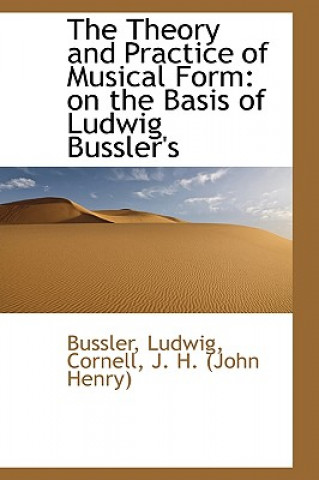 The Theory and Practice of Musical Form: on the Basis of Ludwig Bussler's

Bussler, Ludwig, Cornell, J. H. (John Henry)